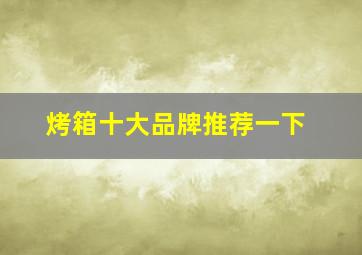 烤箱十大品牌推荐一下